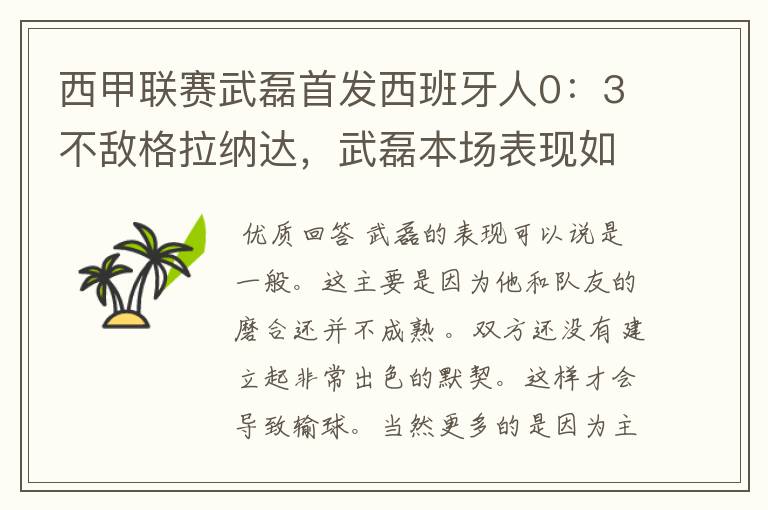 西甲联赛武磊首发西班牙人0：3不敌格拉纳达，武磊本场表现如

优质回答 武磊的表现可以说是一般。这主要是因为他和队友的磨合还并不成熟。双方还没有建立起非常出色的默契。这样才会导致输球。当然更多的是因为主